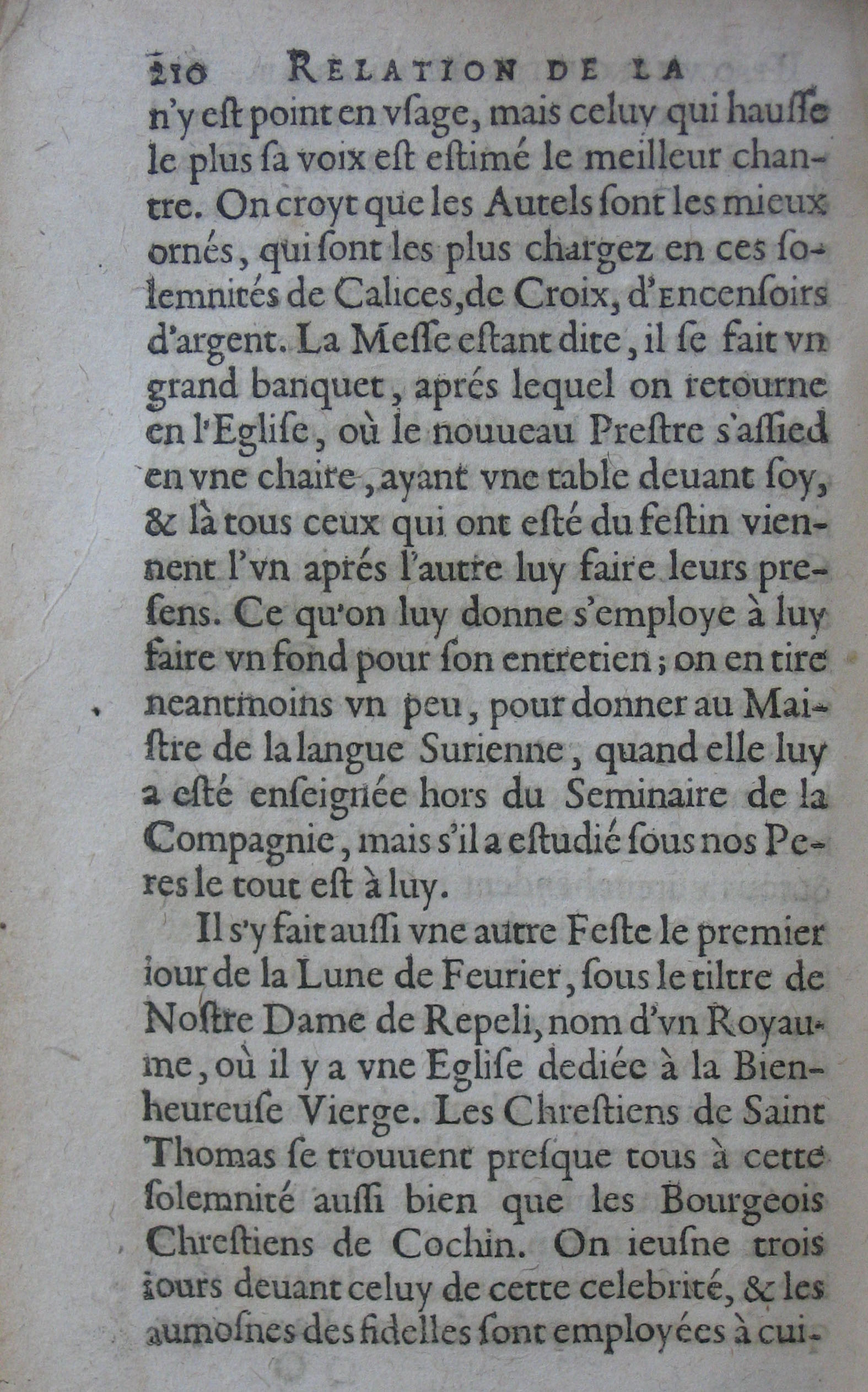 210 RELATION DE LA

n'y eſt point en vſage, mais celuy qui hauſſe le plus ſa voix eſt eſtimé le meilleur chantre. On croyt que les Autels ſont les mieux ornés, qui ſont les plus chargez en ces ſolemnités de Calices, de Croix, d'Encenſoirs d'argent. La Meſſe eſtant dite, il ſe fait vn grand banquet, aprés lequel on retourne en l'Egliſe, où le nouueau Preſtre s'aſſied en vne chaire, ayant vne table deuant ſoy, & là tous ceux qui ont eſté du feſtin viennent l'vn aprés l'autre luy faire leurs preſens. Ce qu'on luy donne s'employe à luy faire vn fond pour ſon entretien; on en tire neantmoins vn peu, pour donner au Maiſtre de la langue Surienne, quand elle luy a eſté enſeignée hors du Seminaire de la Compagnie, mais s'il a eſtudié ſous nos Peres le tout eſt à luy.

Il s'y fait auſſi vne autre Feſte le premier iour de la Lune de Feurier, ſous le tiltre de Noſtre Dame de Repeli, nom d'vn Royaume, où il y a vne Egliſe dediée à la Bienheureuſe Vierge. Les Chreſtiens de Saint Thomas ſe trouuent preſque tous à cette ſolemnité auſſi bien que les Bourgeois Chreſtiens de Cochin. On ieuſne trois iours deuant celuy de cette celebrité, & les aumoſnes des fidelles ſont employées à cui-